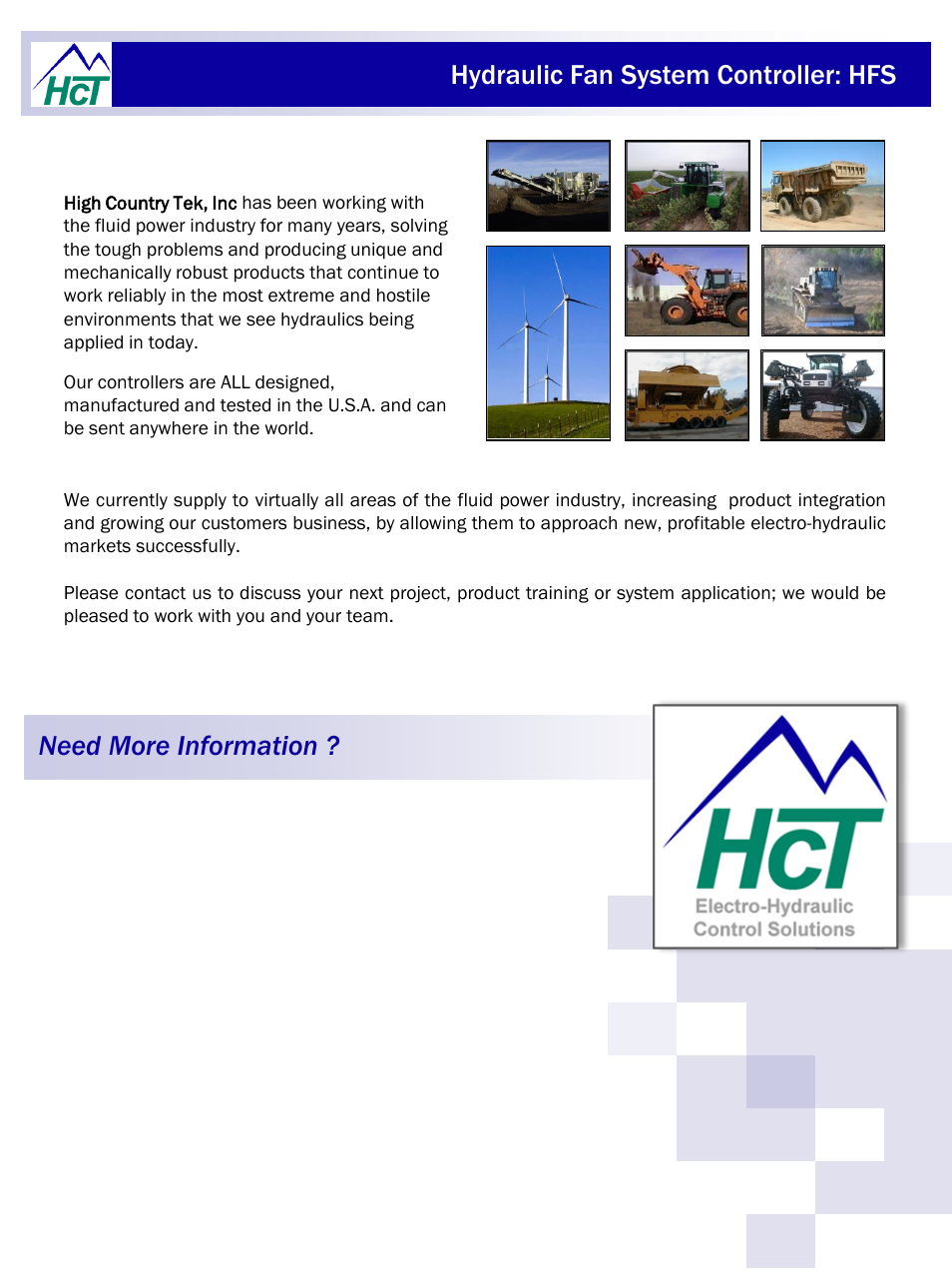 HCT

Hydraulic Fan System Controller: HFS

High Country Tek, Inc has been working with the fluid power industry for many years, solving the tough problems and producing unique and mechanically robust products that continue to work reliably in the most extreme and hostile environments that we see hydraulics being applied in today.

Our controllers are ALL designed, manufactured and tested in the U.S.A. and can be sent anywhere in the world.

We currently supply to virtually all areas of the fluid power industry, increasing product integration and growing our customers business, by allowing them to approach new, profitable electro-hydraulic markets successfully.

Please contact us to discuss your next project, product training or system application; we would be pleased to work with you and your team.

Need More Information ?

HCT
Electro-Hydraulic
Control Solutions